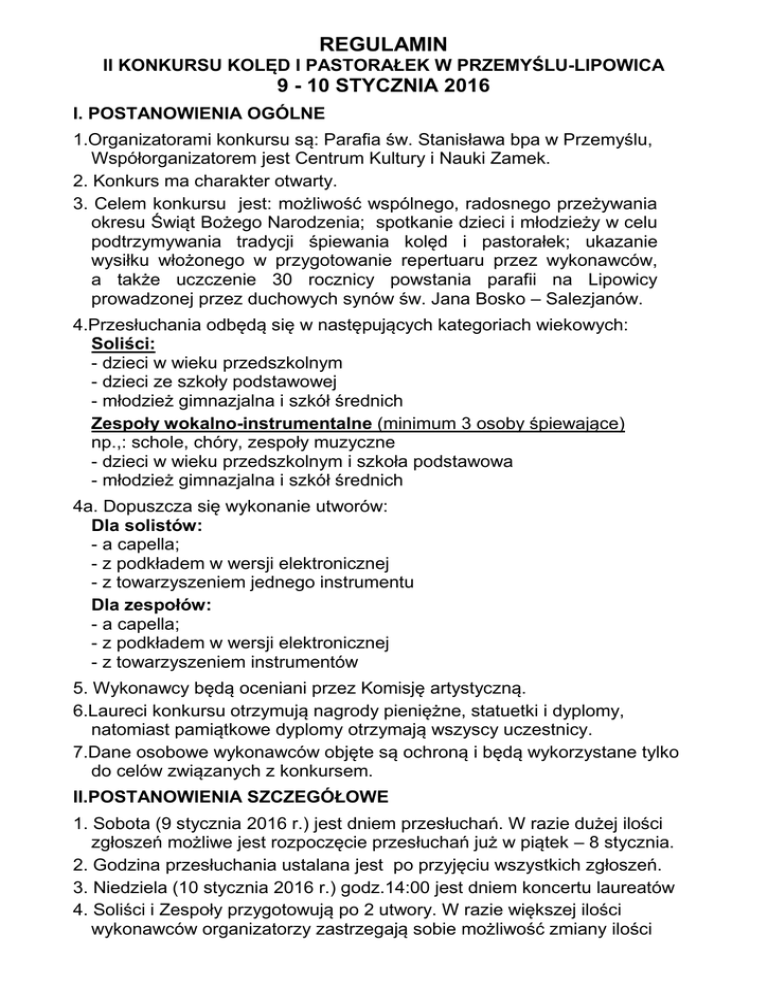 REGULAMIN
II KONKURSU KOLĘD I PASTORAŁEK W PRZEMYŚLU-LIPOWICA
9 - 10 STYCZNIA 2016

I. POSTANOWIENIA OGÓLNE

1.Organizatorami konkursu są: Parafia św. Stanisława bpa w Przemyślu, Współorganizatorem jest Centrum Kultury i Nauki Zamek.
2. Konkurs ma charakter otwarty.
3. Celem konkursu jest: możliwość wspólnego, radosnego przeżywania okresu Świąt Bożego Narodzenia; spotkanie dzieci i młodzieży w celu podtrzymywania tradycji śpiewania kolęd i pastorałek; ukazanie wysiłku włożonego w przygotowanie repertuaru przez wykonawców, a także uczczenie 30 rocznicy powstania parafii na Lipowicy prowadzonej przez duchowych synów św. Jana Bosko – Salezjanów.
4.Przesłuchania odbędą się w następujących kategoriach wiekowych:
Soliści:
- dzieci w wieku przedszkolnym
- dzieci ze szkoły podstawowej
- młodzież gimnazjalna i szkół średnich
Zespoły wokalno-instrumentalne (minimum 3 osoby śpiewające)
np.,: schole, chóry, zespoły muzyczne
- dzieci w wieku przedszkolnym i szkoła podstawowa
- młodzież gimnazjalna i szkół średnich
4a. Dopuszcza się wykonanie utworów:
Dla solistów:
- a capella;
- z podkładem w wersji elektronicznej
- z towarzyszeniem jednego instrumentu
Dla zespołów:
- a capella;
- z podkładem w wersji elektronicznej
- z towarzyszeniem instrumentów
5. Wykonawcy będą oceniani przez Komisję artystyczną.
6.Laureci konkursu otrzymują nagrody pieniężne, statuetki i dyplomy, natomiast pamiątkowe dyplomy otrzymają wszyscy uczestnicy.
7.Dane osobowe wykonawców objęte są ochroną i będą wykorzystane tylko do celów związanych z konkursem.

II.POSTANOWIENIA SZCZEGÓŁOWE

1. Sobota (9 stycznia 2016 r.) jest dniem przesłuchań. W razie dużej ilości zgłoszeń możliwe jest rozpoczęcie przesłuchań już w piątek – 8 stycznia.
2. Godzina przesłuchania ustalana jest po przyjęciu wszystkich zgłoszeń.
3. Niedziela (10 stycznia 2016 r.) godz.14:00 jest dniem koncertu laureatów
4. Soliści i Zespoły przygotowują po 2 utwory. W razie większej ilości wykonawców organizatorzy zastrzegają sobie możliwość zmiany ilości